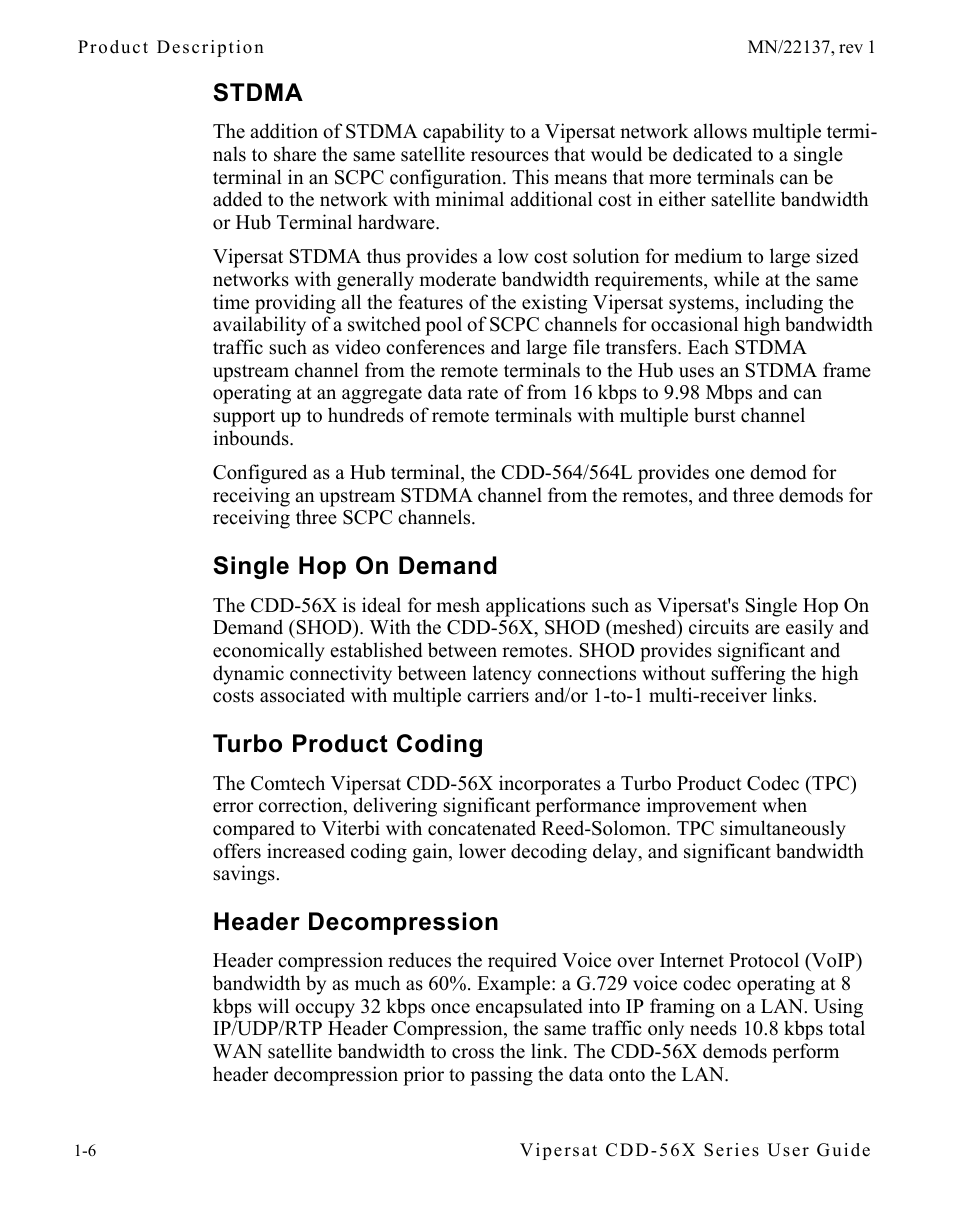 Product Description MN/22137, rev 1

STDMA

The addition of STDMA capability to a Vipersat network allows multiple terminals to share the same satellite resources that would be dedicated to a single terminal in an SCPC configuration. This means that more terminals can be added to the network with minimal additional cost in either satellite bandwidth or Hub Terminal hardware.

Vipersat STDMA thus provides a low cost solution for medium to large sized networks with generally moderate bandwidth requirements, while at the same time providing all the features of the existing Vipersat systems, including the availability of a switched pool of SCPC channels for occasional high bandwidth traffic such as video conferences and large file transfers. Each STDMA upstream channel from the remote terminals to the Hub uses an STDMA frame operating at an aggregate data rate of from 16 kbps to 9.98 Mbps and can support up to hundreds of remote terminals with multiple burst channel inbounds.

Configured as a Hub terminal, the CDD-564/564L provides one demod for receiving an upstream STDMA channel from the remotes, and three demods for receiving three SCPC channels.

Single Hop On Demand

The CDD-56X is ideal for mesh applications such as Vipersat's Single Hop On Demand (SHOD). With the CDD-56X, SHOD (meshed) circuits are easily and economically established between remotes. SHOD provides significant and dynamic connectivity between latency connections without suffering the high costs associated with multiple carriers and/or 1-to-1 multi-receiver links.

Turbo Product Coding

The Comtech Vipersat CDD-56X incorporates a Turbo Product Codec (TPC) error correction, delivering significant performance improvement when compared to Viterbi with concatenated Reed-Solomon. TPC simultaneously offers increased coding gain, lower decoding delay, and significant bandwidth savings.

Header Decompression

Header compression reduces the required Voice over Internet Protocol (VoIP) bandwidth by as much as 60%. Example: a G.729 voice codec operating at 8 kbps will occupy 32 kbps once encapsulated into IP framing on a LAN. Using IP/UDP/RTP Header Compression, the same traffic only needs 10.8 kbps total WAN satellite bandwidth to cross the link. The CDD-56X demods perform header decompression prior to passing the data onto the LAN.

1-6 Vipersat CDD-56X Series User Guide